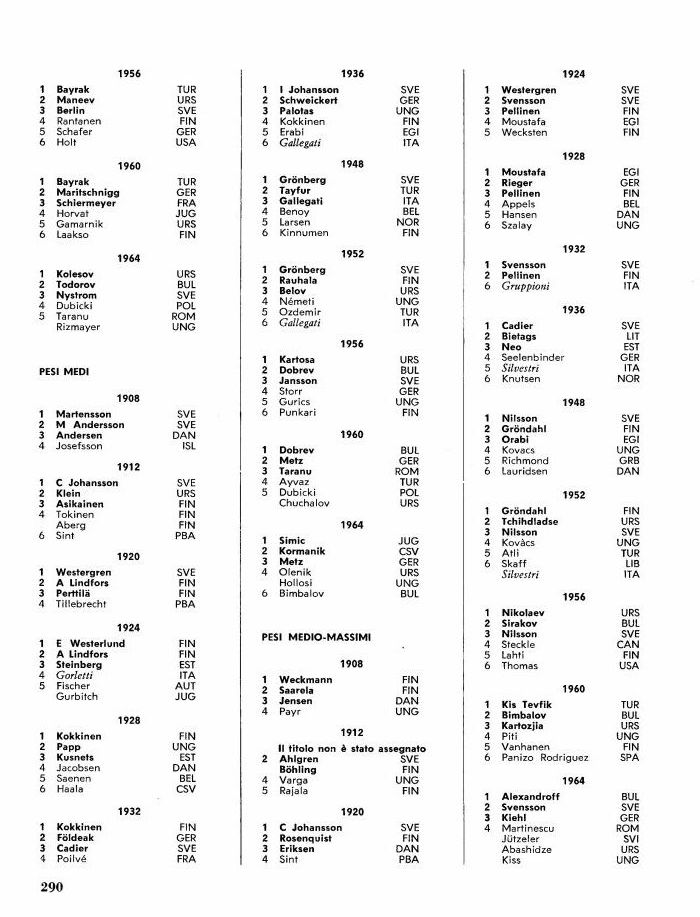 1956

1 Bayrak TUR
2 Maneev URS
3 Berlin SVE
4 Rantanen FIN
5 Schafer GER
6 Holt USA

1960

1 Bayrak TUR
2 Maritschnigg GER
3 Schiermeyer FRA
4 Horvat JUG
5 Gamarnik URS
6 Laakso FIN

1964

1 Kolesov URS
2 Todorov BUL
3 Nystrom SVE
4 Dubicki POL
5 Taranu ROM
Rizmayer UNG

PESI MEDI

1908

1 Martensson SVE
2 M Andersson SVE
3 Andersen DAN
4 Josefsson ISL

1912

1 C Johansson SVE
2 Klein URS
3 Asikainen FIN
4 Tokinen FIN
Aberg FIN
6 Sint PBA

1920

1 Westergren SVE
2 A Lindfors FIN
3 Perttilä FIN
4 Tillebrecht PBA

1924

1 E Westerlund FIN
2 A Lindfors FIN
3 Steinberg EST
4 Gorletti ITA
5 Fischer AUT
Gurbitch JUG

1928

1 Kokkinen FIN
2 Papp UNG
3 Kusnets EST
4 Jacobsen DAN
5 Saenen BEL
6 Haala CSV

1932

1 Kokkinen FIN
2 Földeak GER
3 Cadier SVE
4 Poilvé FRA

1936

1 I Johansson SVE
2 Schweickert GER
3 Palotas UNG
4 Kokkinen FIN
5 Erabi EGI
6 Gallegati ITA

1948

1 Grönberg SVE
2 Tayfur TUR
3 Gallegati ITA
4 Benoy BEL
5 Larsen NOR
6 Kinnumen FIN

1952

1 Grönberg SVE
2 Rauhala FIN
3 Belov URS
4 Németi UNG
5 Ozdemir TUR
6 Gallegati ITA

1956

1 Kartosa URS
2 Dobrev BUL
3 Jansson SVE
4 Storr GER
5 Gurics UNG
6 Punkari FIN

1960

1 Dobrev BUL
2 Metz GER
3 Taranu ROM
4 Ayvaz TUR
5 Dubicki POL
Chuchalov URS

1964

1 Simic JUG
2 Kormanik CSV
3 Metz GER
4 Olenik URS
Hollosi UNG
6 Bimbalov BUL

PESI MEDIO-MASSIMI

1908

1 Weckmann FIN
2 Saarela FIN
3 Jensen DAN
4 Payr UNG

1912

Il titolo non è stato assegnato
2 Ahlgren SVE
Böhling FIN
4 Varga UNG
5 Rajala FIN

1920

1 C Johansson SVE
2 Rosenquist FIN
3 Eriksen DAN
4 Sint PBA

1924

1 Westergren SVE
2 Svensson SVE
3 Pellinen FIN
4 Moustafa EGI
5 Wecksten FIN

1928

1 Moustafa EGI
2 Rieger GER
3 Pellinen FIN
4 Appels BEL
5 Hansen DAN
6 Szalay UNG

1932

1 Svensson SVE
2 Pellinen FIN
6 Gruppioni ITA

1936

1 Cadier SVE
2 Bietags LIT
3 Neo EST
4 Seelenbinder GER
5 Silvestri ITA
6 Knutsen NOR

1948

1 Nilsson SVE
2 Gröndahl FIN
3 Orabi EGI
4 Kovacs UNG
5 Richmond GRB
6 Lauridsen DAN

1952

1 Gröndahl FIN
2 Tchihdladse URS
3 Nilsson SVE
4 Kovàcs UNG
5 Atli TUR
6 Skaff LIB
Silvestri ITA

1956

1 Nikolaev URS
2 Sirakov BUL
3 Nilsson SVE
4 Steckle CAN
5 Lahti FIN
6 Thomas USA

1960

1 Kis Tevfik TUR
2 Bimbalov BUL
3 Kartozjia URS
4 Piti UNG
5 Vanhanen FIN
6 Panizo Rodriguez SPA

1964

1 Alexandroff BUL
2 Svensson SVE
3 Kiehl GER
4 Martinescu ROM
Jützeler SVI
Abashidze URS
Kiss UNG

290